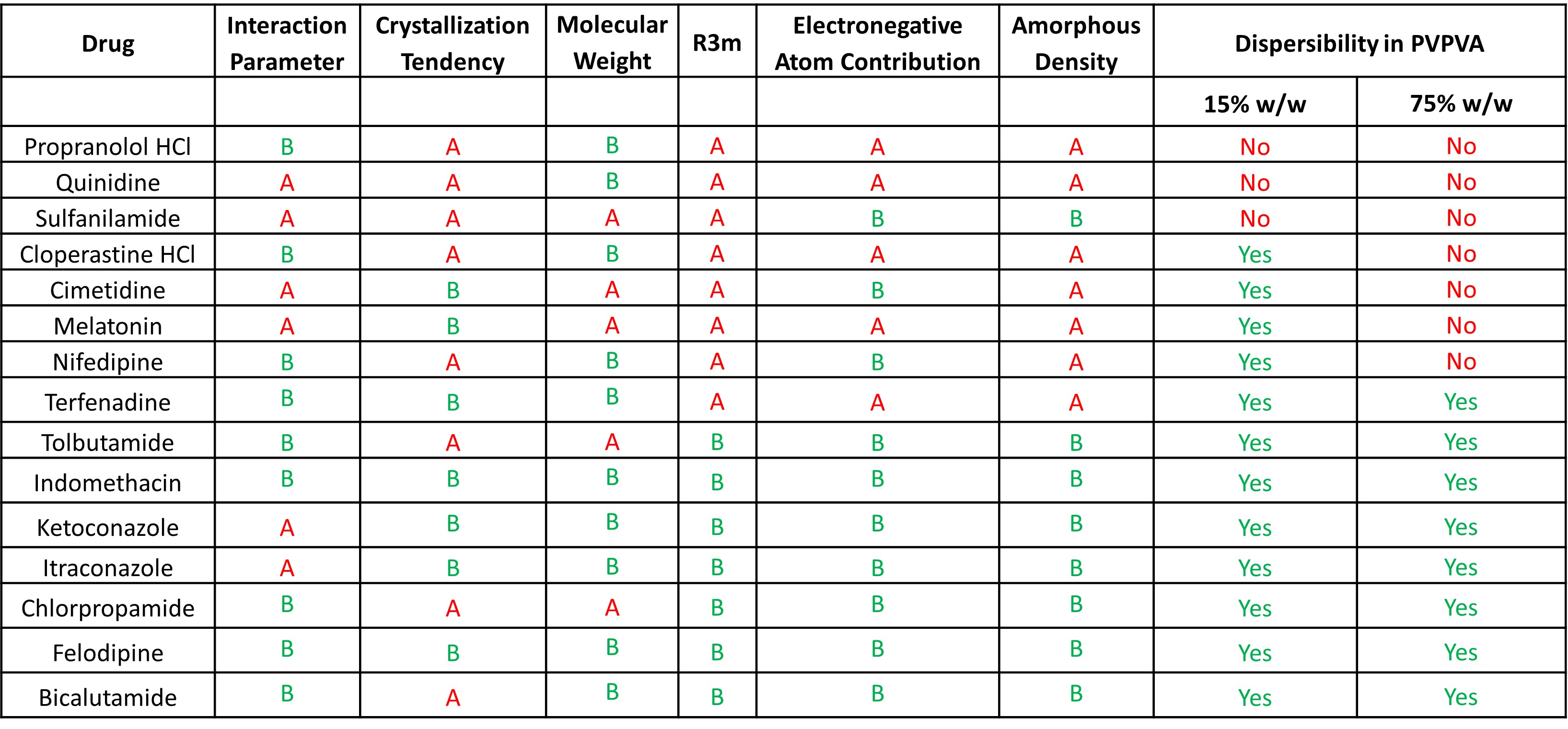 | Drug | Interaction Parameter | Crystallization Tendency | Molecular Weight | R3m | Electronegative Atom Contribution | Amorphous Density | Dispersibility in PVPVA | |
|---|---|---|---|---|---|---|---|---|
| | | | | | | | 15% w/w | 75% w/w |
| Propranolol HCl | B | A | B | A | A | A | No | No |
| Quinidine | A | A | B | A | A | A | No | No |
| Sulfanilamide | A | A | A | A | B | B | No | No |
| Cloperastine HCl | B | A | B | A | A | A | Yes | No |
| Cimetidine | A | B | A | A | B | A | Yes | No |
| Melatonin | A | B | A | A | A | A | Yes | No |
| Nifedipine | B | A | B | A | B | A | Yes | No |
| Terfenadine | B | B | B | A | A | A | Yes | Yes |
| Tolbutamide | B | A | A | B | B | B | Yes | Yes |
| Indomethacin | B | B | B | B | B | B | Yes | Yes |
| Ketoconazole | A | B | B | B | B | B | Yes | Yes |
| Itraconazole | A | B | B | B | B | B | Yes | Yes |
| Chlorpropamide | B | A | A | B | B | B | Yes | Yes |
| Felodipine | B | B | B | B | B | B | Yes | Yes |
| Bicalutamide | B | A | B | B | B | B | Yes | Yes |